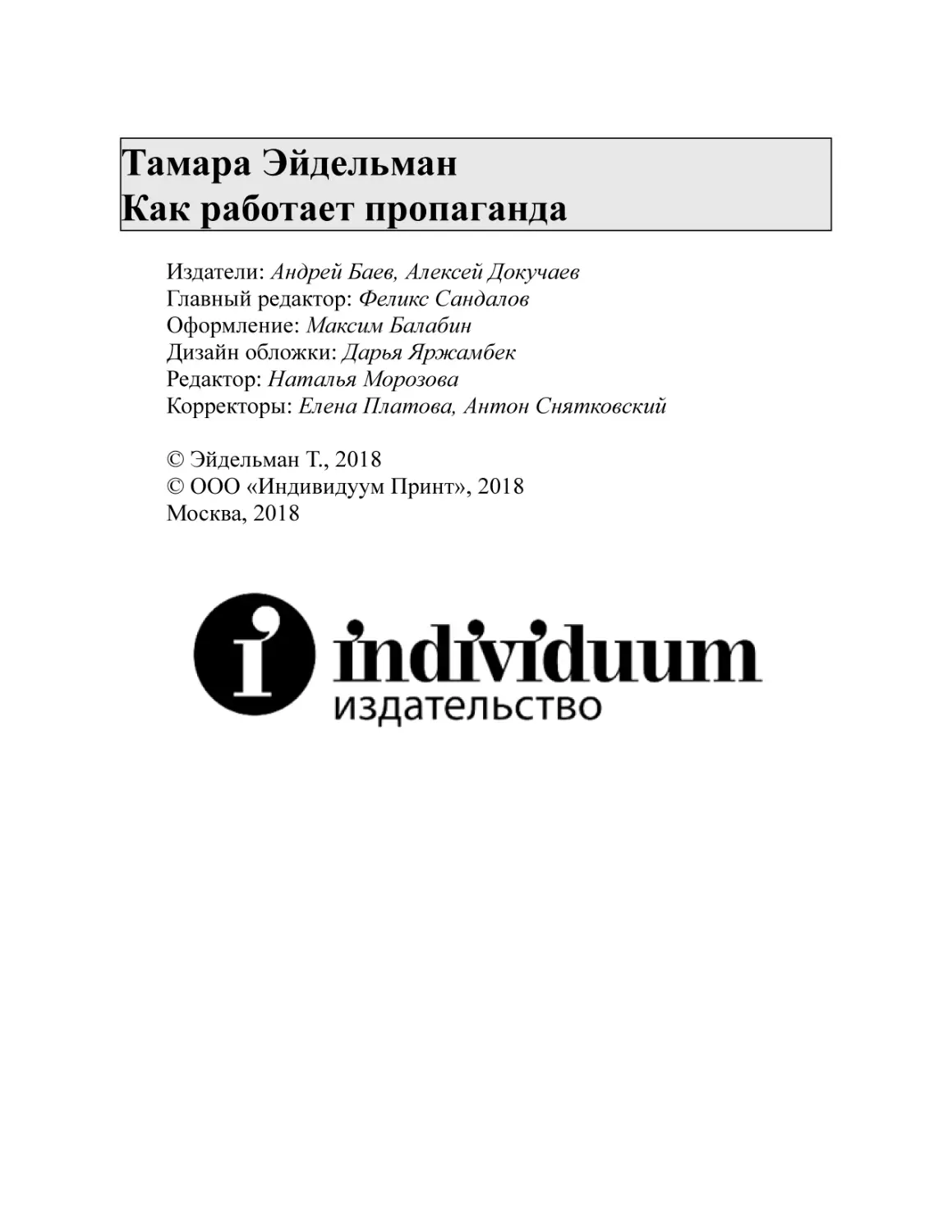 Тамара Эйдельман
Как работает пропаганда

Издатели: Андрей Баев, Алексей Докучаев
Главный редактор: Феликс Сандалов
Оформление: Максим Балабин
Дизайн обложки: Дарья Яржамбек
Редактор: Наталья Морозова
Корректоры: Елена Платова, Антон Снятковский

© Эйдельман Т., 2018
© ООО «Индивидуум Принт», 2018
Москва, 2018

i individuum
издательство